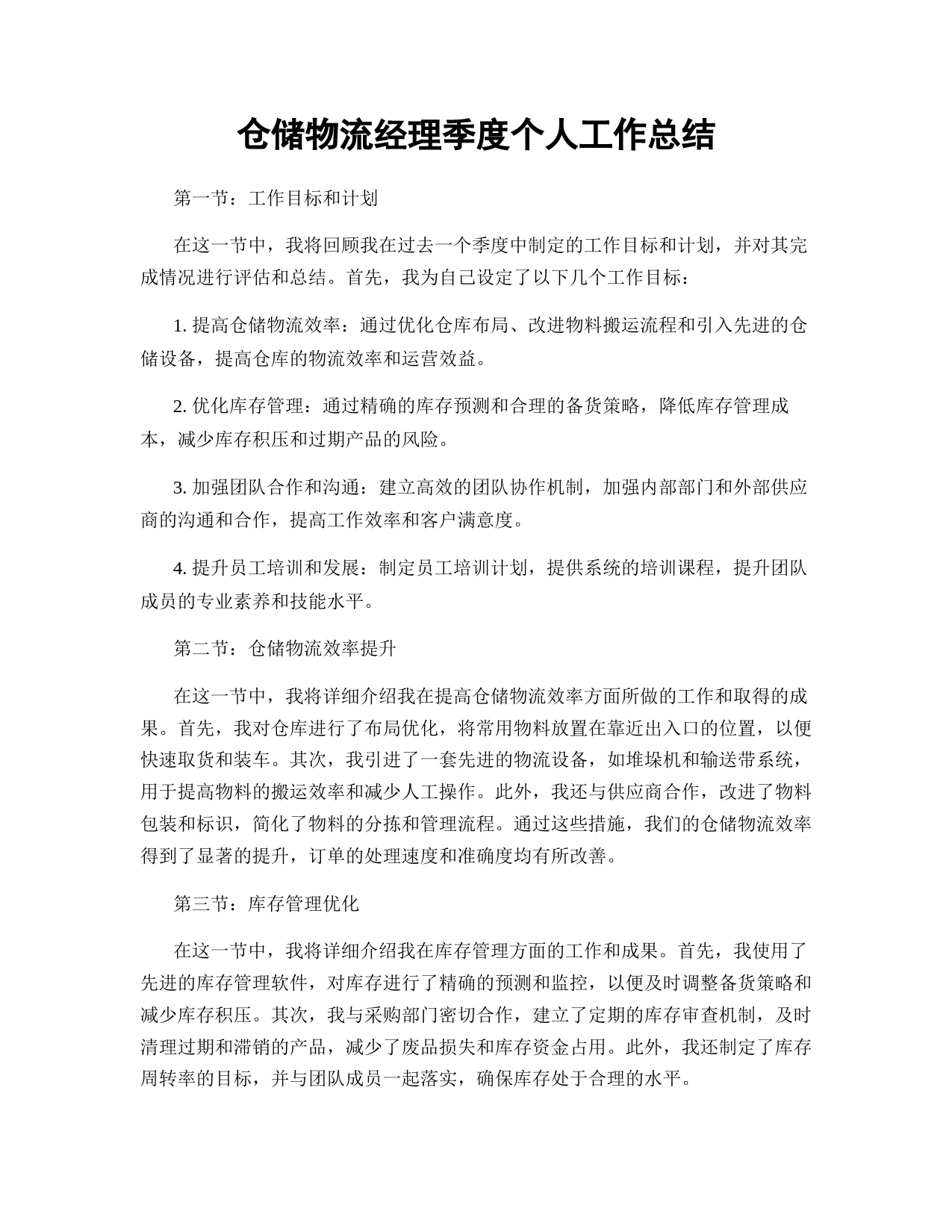 仓储物流经理季度个人工作总结

第一节：工作目标和计划

在这一节中，我将回顾我在过去一个季度中制定的工作目标和计划，并对其完成情况进行评估和总结。首先，我为自己设定了以下几个工作目标：

1. 提高仓储物流效率：通过优化仓库布局、改进物料搬运流程和引入先进的仓储设备，提高仓库的物流效率和运营效益。

2. 优化库存管理：通过精确的库存预测和合理的备货策略，降低库存管理成本，减少库存积压和过期产品的风险。

3. 加强团队合作和沟通：建立高效的团队协作机制，加强内部部门和外部供应商的沟通和合作，提高工作效率和客户满意度。

4. 提升员工培训和发展：制定员工培训计划，提供系统的培训课程，提升团队成员的专业素养和技能水平。

第二节：仓储物流效率提升

在这一节中，我将详细介绍我在提高仓储物流效率方面所做的工作和取得的成果。首先，我对仓库进行了布局优化，将常用物料放置在靠近出入口的位置，以便快速取货和装车。其次，我引进了一套先进的物流设备，如堆垛机和输送带系统，用于提高物料的搬运效率和减少人工操作。此外，我还与供应商合作，改进了物料包装和标识，简化了物料的分拣和管理流程。通过这些措施，我们的仓储物流效率得到了显著的提升，订单的处理速度和准确度均有所改善。

第三节：库存管理优化

在这一节中，我将详细介绍我在库存管理方面的工作和成果。首先，我使用了先进的库存管理软件，对库存进行了精确的预测和监控，以便及时调整备货策略和减少库存积压。其次，我与采购部门密切合作，建立了定期的库存审查机制，及时清理过期和滞销的产品，减少了废品损失和库存资金占用。此外，我还制定了库存周转率的目标，并与团队成员一起落实，确保库存处于合理的水平。